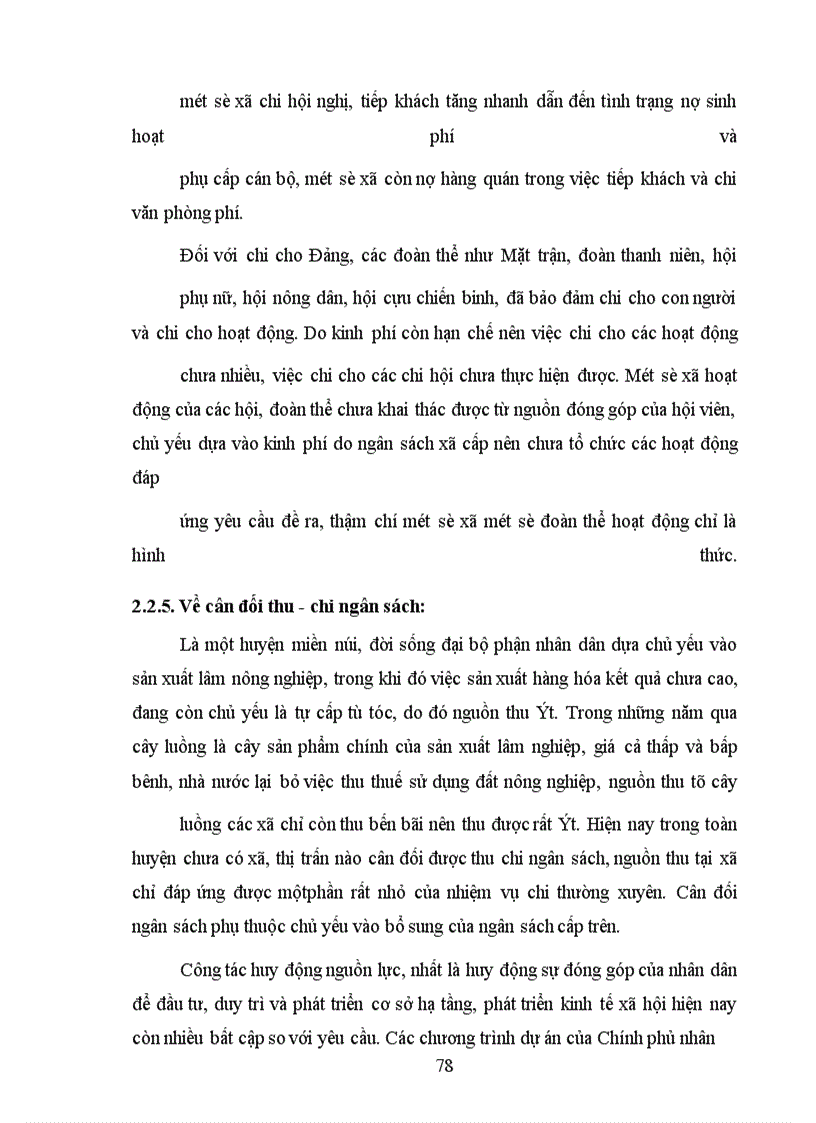 mét sè xã chi hội nghị, tiếp khách tăng nhanh dẫn đến tình trạng nợ sinh hoạt phí và

phụ cấp cán bộ, mét sè xã còn nợ hàng quán trong việc tiếp khách và chi văn phòng phí.

Đối với chi cho Đảng, các đoàn thể như Mặt trận, đoàn thanh niên, hội

phụ nữ, hội nông dân, hội cựu chiến binh, đã bảo đảm chi cho con người và chi cho hoạt động. Do kinh phí còn hạn chế nên việc chi cho các hoạt động

chưa nhiều, việc chi cho các chi hội chưa thực hiện được. Mét sè xã hoạt động của các hội, đoàn thể chưa khai thác được từ nguồn đóng góp của hội viên, chủ yếu dựa vào kinh phí do ngân sách xã cấp nên chưa tổ chức các hoạt động đáp

ứng yêu cầu đề ra, thậm chí mét sè xã mét sè đoàn thể hoạt động chỉ là hình thức.

2.2.5. Về cân đối thu - chi ngân sách:

Là một huyện miền núi, đời sống đại bộ phận nhân dân dựa chủ yếu vào sản xuất lâm nông nghiệp, trong khi đó việc sản xuất hàng hóa kết quả chưa cao, đang còn chủ yếu là tự cấp tù tóc, do đó nguồn thu Ýt. Trong những năm qua cây luồng là cây sản phẩm chính của sản xuất lâm nghiệp, giá cả thấp và bấp bênh, nhà nước lại bỏ việc thu thuế sử dụng đất nông nghiệp, nguồn thu tõ cây

luồng các xã chỉ còn thu bến bãi nên thu được rất Ýt. Hiện nay trong toàn huyện chưa có xã, thị trấn nào cân đối được thu chi ngân sách, nguồn thu tại xã chỉ đáp ứng được mộtphần rất nhỏ của nhiệm vụ chi thường xuyên. Cân đối ngân sách phụ thuộc chủ yếu vào bổ sung của ngân sách cấp trên.

Công tác huy động nguồn lực, nhất là huy động sự đóng góp của nhân dân để đầu tư, duy trì và phát triển cơ sở hạ tầng, phát triển kinh tế xã hội hiện nay còn nhiều bất cập so với yêu cầu. Các chương trình dự án của Chính phủ nhân

78